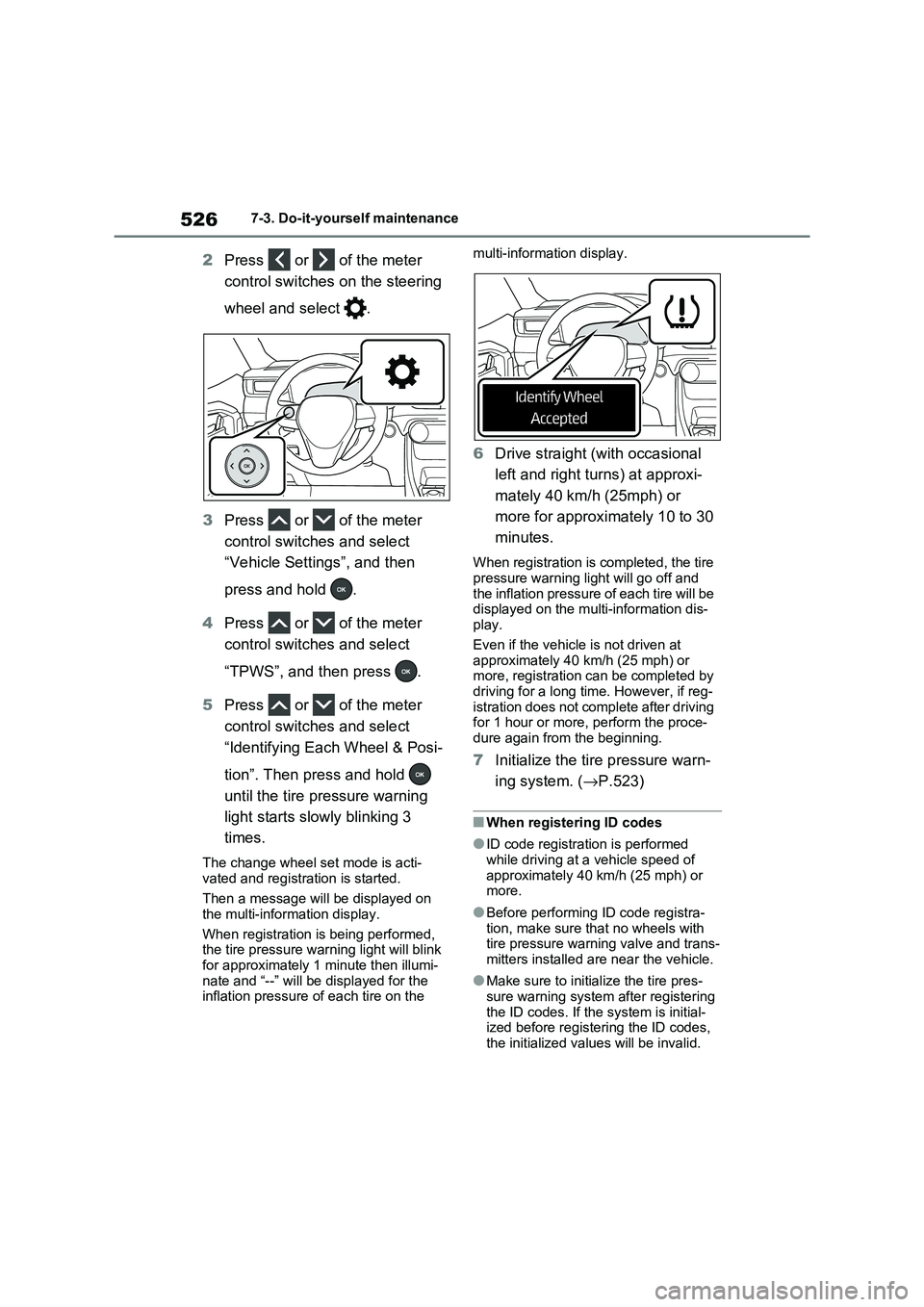 526 7-3. Do-it-yourself maintenance

2 Press or of the meter control switches on the steering wheel and select .

OK

3 Press or of the meter control switches and select “Vehicle Settings”, and then press and hold OK.

4 Press or of the meter control switches and select “TPWS”, and then press OK.

5 Press or of the meter control switches and select “Identifying Each Wheel & Position”. Then press and hold OK until the tire pressure warning light starts slowly blinking 3 times.

The change wheel set mode is activated and registration is started.

Then a message will be displayed on the multi-information display.

When registration is being performed, the tire pressure warning light will blink for approximately 1 minute then illuminate and “--” will be displayed for the inflation pressure of each tire on the multi-information display.

Identify Wheel Accepted

6 Drive straight (with occasional left and right turns) at approximately 40 km/h (25mph) or more for approximately 10 to 30 minutes.

When registration is completed, the tire pressure warning light will go off and the inflation pressure of each tire will be displayed on the multi-information display.

Even if the vehicle is not driven at approximately 40 km/h (25 mph) or more, registration can be completed by driving for a long time. However, if registration does not complete after driving for 1 hour or more, perform the procedure again from the beginning.

7 Initialize the tire pressure warning system. (→P.523)

■When registering ID codes

●ID code registration is performed while driving at a vehicle speed of approximately 40 km/h (25 mph) or more.

●Before performing ID code registration, make sure that no wheels with tire pressure warning valve and transmitters installed are near the vehicle.

●Make sure to initialize the tire pressure warning system after registering the ID codes. If the system is initialized before registering the ID codes, the initialized values will be invalid.

carmanualsonline.info